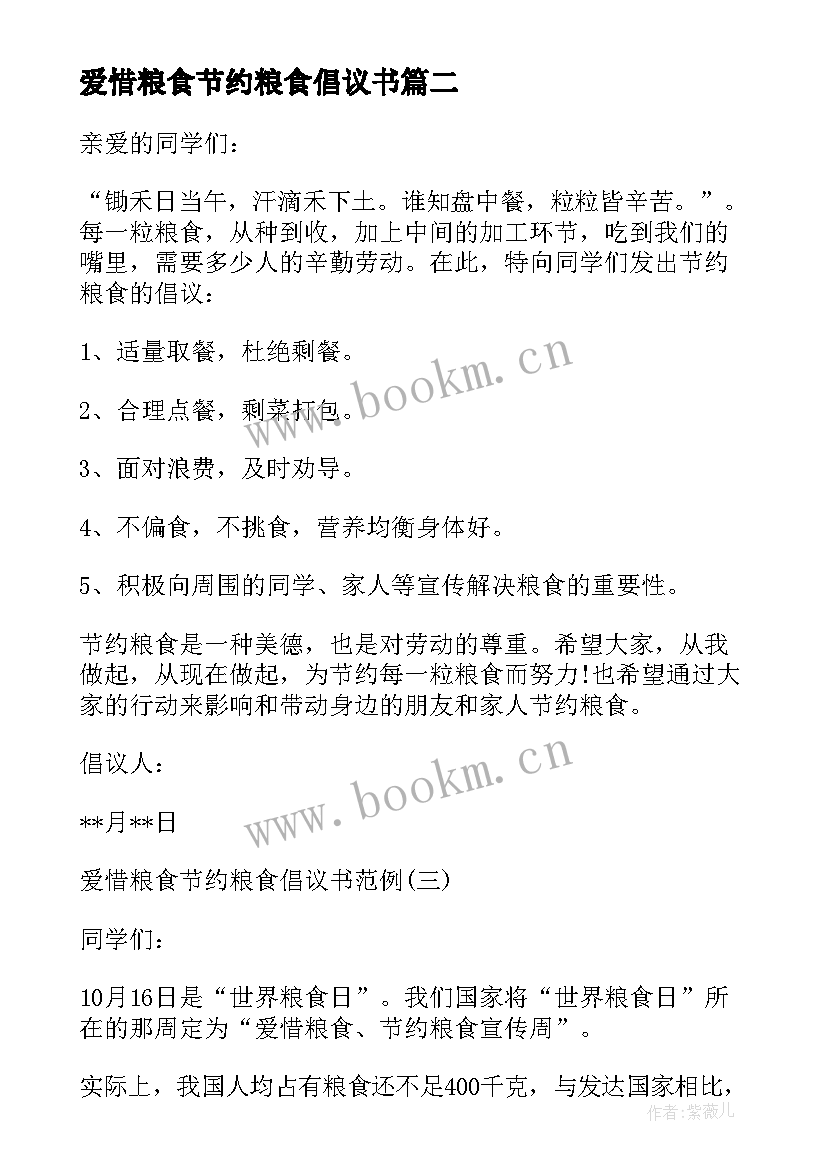 爱惜粮食节约粮食倡议书篇二

亲爱的同学们：

“锄禾日当午，汗滴禾下土。谁知盘中餐，粒粒皆辛苦。”。每一粒粮食，从种到收，加上中间的加工环节，吃到我们的嘴里，需要多少人的辛勤劳动。在此，特向同学们发出节约粮食的倡议：

1、适量取餐，杜绝剩餐。

2、合理点餐，剩菜打包。

3、面对浪费，及时劝导。

4、不偏食，不挑食，营养均衡身体好。

5、积极向周围的同学、家人等宣传解决粮食的重要性。

节约粮食是一种美德，也是对劳动的尊重。希望大家，从我做起，从现在做起，为节约每一粒粮食而努力!也希望通过大家的行动来影响和带动身边的朋友和家人节约粮食。

倡议人：

**月**日

爱惜粮食节约粮食倡议书范例(三)

同学们：

10月16日是“世界粮食日”。我们国家将“世界粮食日”所在的那周定为“爱惜粮食、节约粮食宣传周”。

实际上，我国人均占有粮食还不足400千克，与发达国家相比，

www.bookm.cn
www.bookm.cn
作者：紫薇儿